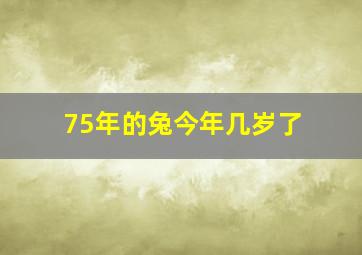 75年的兔今年几岁了